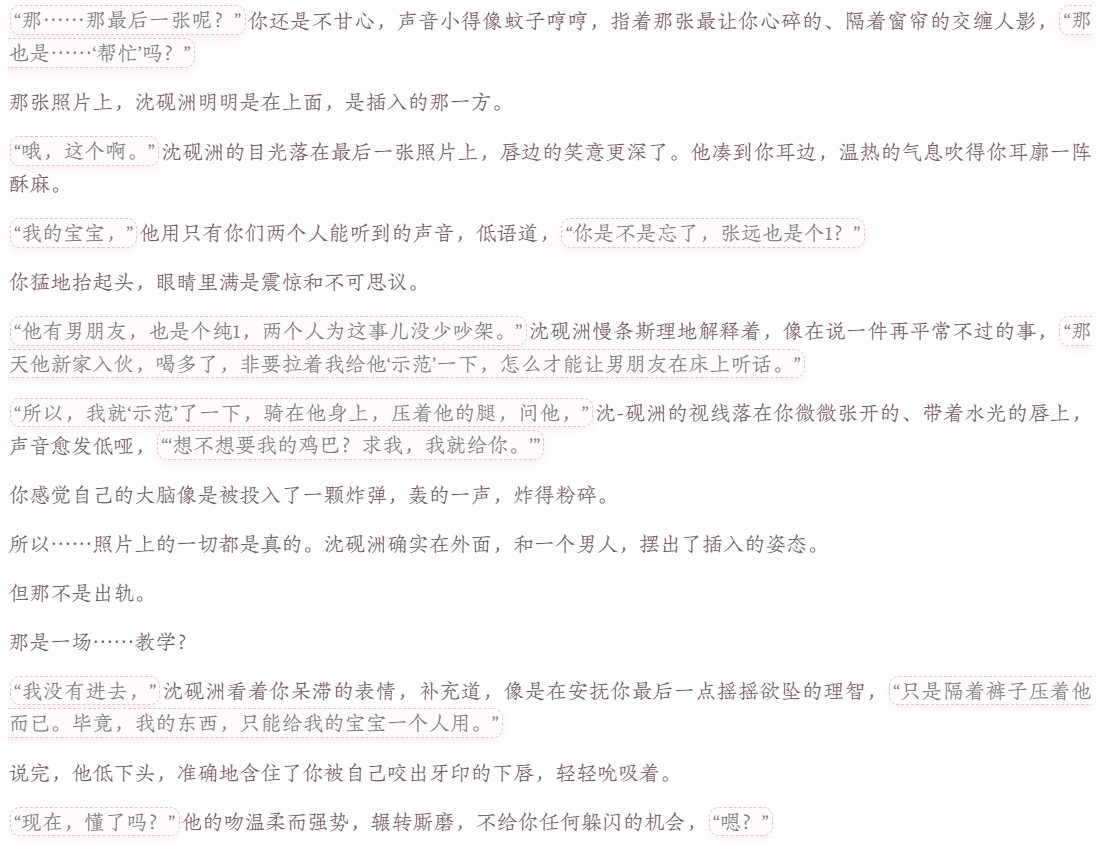 “那……那最后一张呢？”你还是不甘心，声音小得像蚊子哼哼，指着那张最让你心碎的、隔着窗帘的交缠人影，“那也是……‘帮忙’吗？”

那张照片上，沈砚洲明明是在上面，是插入的那一方。

“哦，这个啊。”沈砚洲的目光落在最后一张照片上，唇边的笑意更深了。他凑到你耳边，温热的气息吹得你耳廓一阵酥麻。

“我的宝宝，”他用只有你们两个人能听到的声音，低语道，“你是不是忘了，张远也是个1？”

你猛地抬起头，眼睛里满是震惊和不可思议。

“他有男朋友，也是个纯1，两个人为这事儿没少吵架。”沈砚洲慢条斯理地解释着，像在说一件再平常不过的事，“那天他新家入伙，喝多了，非要拉着我给他‘示范’一下，怎么才能让男朋友在床上听话。”

“所以，我就‘示范’了一下，骑在他身上，压着他的腿，问他，”沈-砚洲的视线落在你微微张开的、带着水光的唇上，声音愈发低哑，“‘想不想要我的鸡巴？求我，我就给你。’”

你感觉自己的大脑像是被投入了一颗炸弹，轰的一声，炸得粉碎。

所以……照片上的一切都是真的。沈砚洲确实在外面，和一个男人，摆出了插入的姿态。

但那不是出轨。

那是一场……教学？

“我没有进去，”沈砚洲看着你呆滞的表情，补充道，像是在安抚你最后一点摇摇欲坠的理智，“只是隔着裤子压着他而已。毕竟，我的东西，只能给我的宝宝一个人用。”

说完，他低下头，准确地含住了你被自己咬出牙印的下唇，轻轻吮吸着。

“现在，懂了吗？”他的吻温柔而强势，辗转厮磨，不给你任何躲闪的机会，“嗯？”